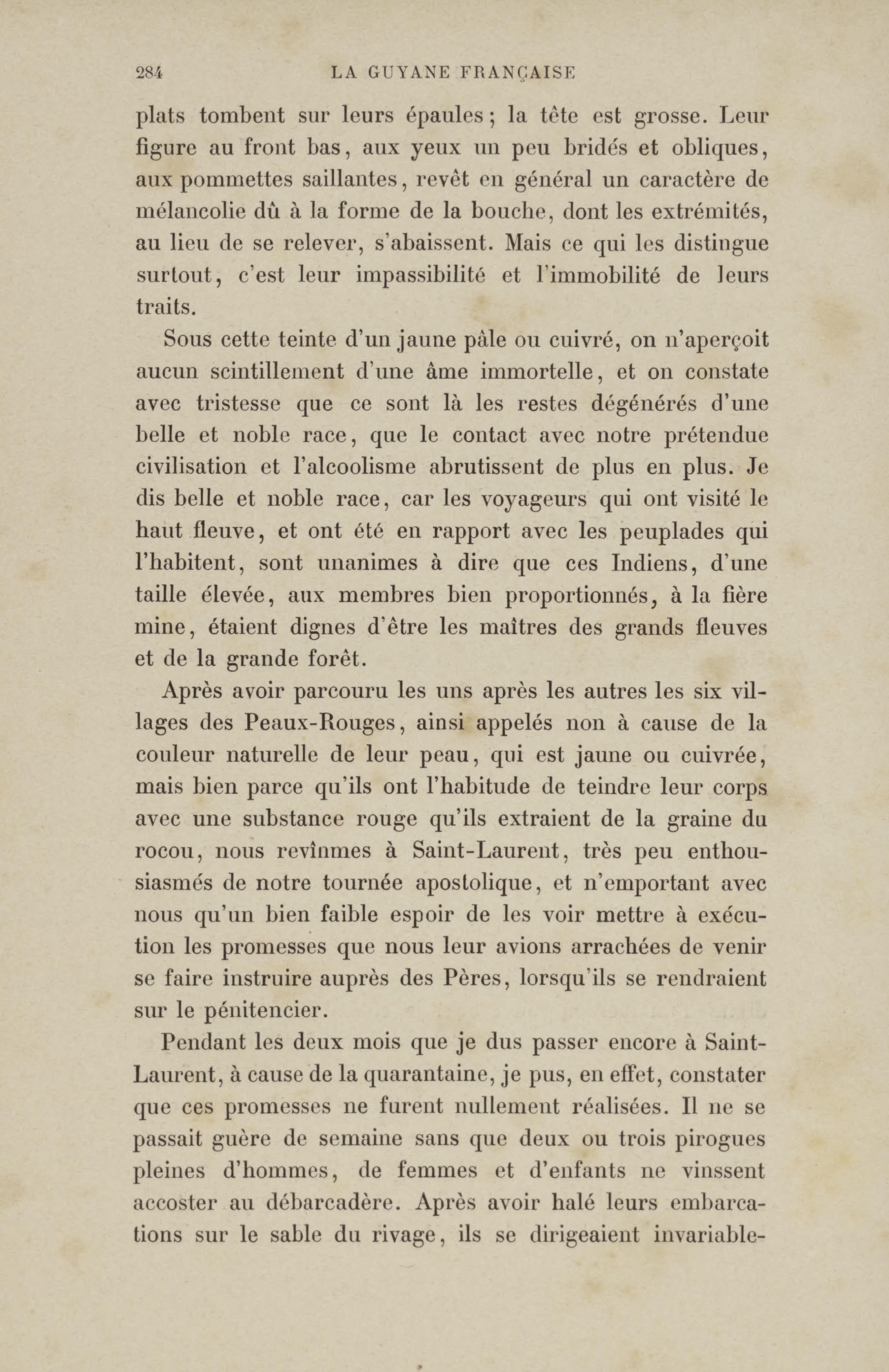 284 LA GUYANE FRANÇAISE

plats tombent sur leurs épaules ; la tête est grosse. Leur figure au front bas, aux yeux un peu bridés et obliques, aux pommettes saillantes, revêt en général un caractère de mélancolie dû à la forme de la bouche, dont les extrémités, au lieu de se relever, s'abaissent. Mais ce qui les distingue surtout, c'est leur impassibilité et l'immobilité de leurs traits.

Sous cette teinte d'un jaune pâle ou cuivré, on n'aperçoit aucun scintillement d'une âme immortelle, et on constate avec tristesse que ce sont là les restes dégénérés d'une belle et noble race, que le contact avec notre prétendue civilisation et l'alcoolisme abrutissent de plus en plus. Je dis belle et noble race, car les voyageurs qui ont visité le haut fleuve, et ont été en rapport avec les peuplades qui l'habitent, sont unanimes à dire que ces Indiens, d'une taille élevée, aux membres bien proportionnés, à la fière mine, étaient dignes d'être les maîtres des grands fleuves et de la grande forêt.

Après avoir parcouru les uns après les autres les six villages des Peaux-Rouges, ainsi appelés non à cause de la couleur naturelle de leur peau, qui est jaune ou cuivrée, mais bien parce qu'ils ont l'habitude de teindre leur corps avec une substance rouge qu'ils extraient de la graine du rocou, nous revînmes à Saint-Laurent, très peu enthousiasmés de notre tournée apostolique, et n'emportant avec nous qu'un bien faible espoir de les voir mettre à exécution les promesses que nous leur avions arrachées de venir se faire instruire auprès des Pères, lorsqu'ils se rendraient sur le pénitencier.

Pendant les deux mois que je dus passer encore à Saint-Laurent, à cause de la quarantaine, je pus, en effet, constater que ces promesses ne furent nullement réalisées. Il ne se passait guère de semaine sans que deux ou trois pirogues pleines d'hommes, de femmes et d'enfants ne vinssent accoster au débarcadère. Après avoir halé leurs embarcations sur le sable du rivage, ils se dirigeaient invariable-